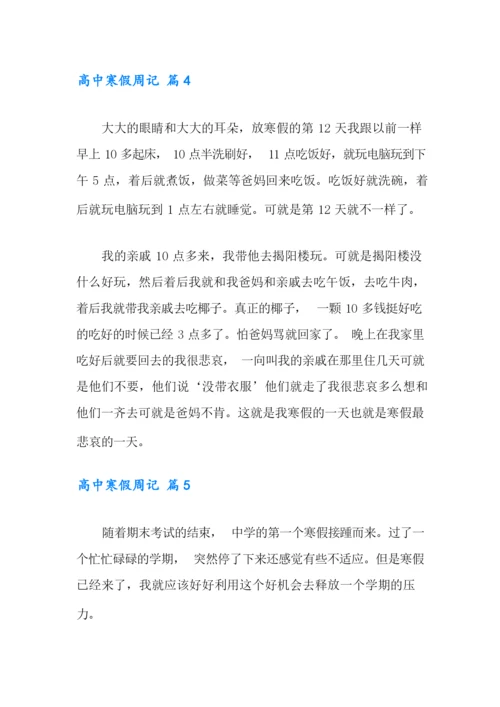 高中寒假周记 篇4

大大的眼睛和大大的耳朵，放寒假的第 12 天我跟以前一样早上 10 多起床， 10 点半洗刷好， 11 点吃饭好，就玩电脑玩到下午 5 点，着后就煮饭，做菜等爸妈回来吃饭。吃饭好就洗碗，着后就玩电脑玩到 1 点左右就睡觉。可就是第 12 天就不一样了。

我的亲戚 10 点多来，我带他去揭阳楼玩。可就是揭阳楼没什么好玩，然后着后我就和我爸妈和亲戚去吃午饭，去吃牛肉，着后我就带我亲戚去吃椰子。真正的椰子， 一颗 10 多钱挺好吃的吃好的时候已经 3 点多了。怕爸妈骂就回家了。 晚上在我家里吃好后就要回去的我很悲哀， 一向叫我的亲戚在那里住几天可就是他们不要，他们说‘没带衣服’他们就走了我很悲哀多么想和他们一齐去可就是爸妈不肯。这就是我寒假的一天也就是寒假最悲哀的一天。

高中寒假周记 篇5

随着期末考试的结束， 中学的第一个寒假接踵而来。过了一个忙忙碌碌的学期， 突然停了下来还感觉有些不适应。但是寒假已经来了，我就应该好好利用这个好机会去释放一个学期的压力。